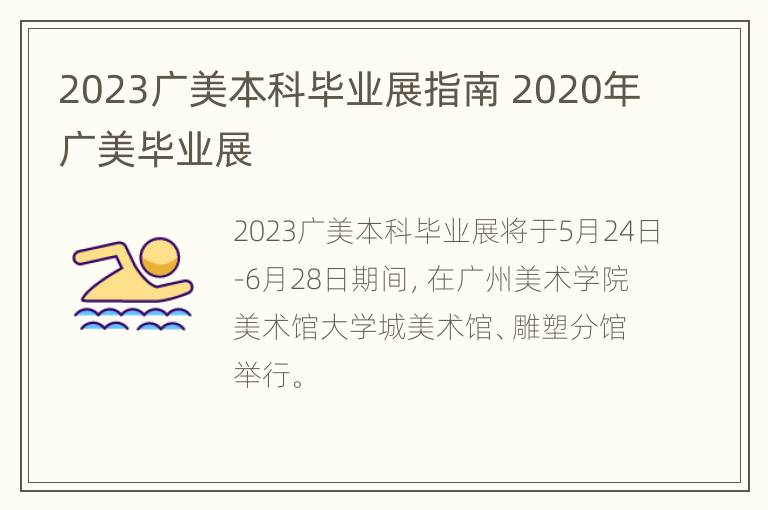 2023广美本科毕业展指南 2020年广美毕业展

2023广美本科毕业展将于5月24日-6月28日期间, 在广州美术学院美术馆大学城美术馆、雕塑分馆举行。